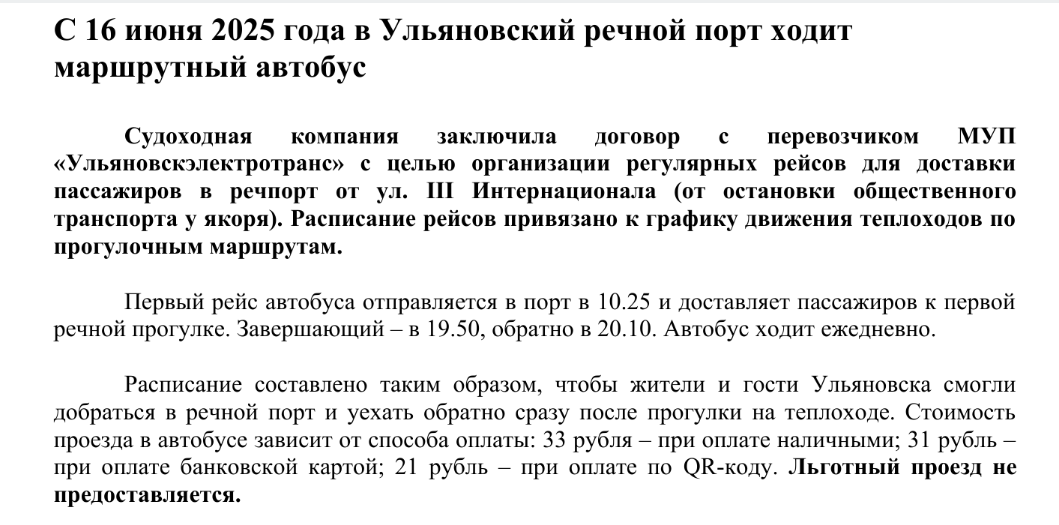 С 16 июня 2025 года в Ульяновский речной порт ходит маршрутный автобус

Судоходная компания заключила договор с перевозчиком МУП «Ульяновскэлектротранс» с целью организации регулярных рейсов для доставки пассажиров в речпорт от ул. III Интернационала (от остановки общественного транспорта у якоря). Расписание рейсов привязано к графику движения теплоходов по прогулочным маршрутам.

Первый рейс автобуса отправляется в порт в 10.25 и доставляет пассажиров к первой речной прогулке. Завершающий – в 19.50, обратно в 20.10. Автобус ходит ежедневно.

Расписание составлено таким образом, чтобы жители и гости Ульяновска смогли добраться в речной порт и уехать обратно сразу после прогулки на теплоходе. Стоимость проезда в автобусе зависит от способа оплаты: 33 рубля – при оплате наличными; 31 рубль – при оплате банковской картой; 21 рубль – при оплате по QR-коду. Льготный проезд не предоставляется.